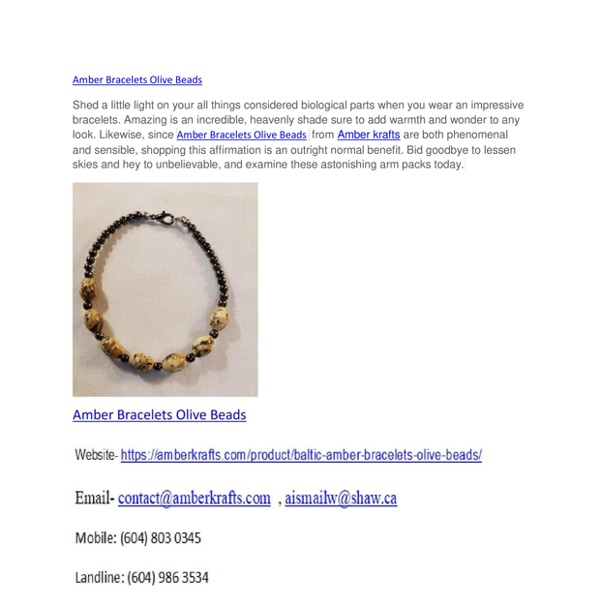 Amber Bracelets Olive Beads

Shed a little light on your all things considered biological parts when you wear an impressive bracelets. Amazing is an incredible, heavenly shade sure to add warmth and wonder to any look. Likewise, since Amber Bracelets Olive Beads from Amber krafts are both phenomenal and sensible, shopping this affirmation is an outright normal benefit. Bid goodbye to lessen skies and hey to unbelievable, and examine these astonishing arm packs today.

Amber Bracelets Olive Beads

Website- https://amberkrafts.com/product/baltic-amber-bracelets-olive-beads/

Email- contact@amberkrafts.com , aismailw@shaw.ca

Mobile: (604) 803 0345

Landline: (604) 986 3534